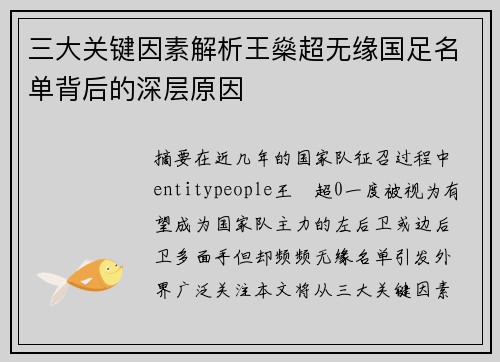 三大关键因素解析王燊超无缘国足名单背后的深层原因

摘要在近几年的国家队征召过程中entitypeople王　超0一度被视为有望成为国家队主力的左后卫或边后卫多面手但却频频无缘名单引发外界广泛关注本文将从三大关键因素